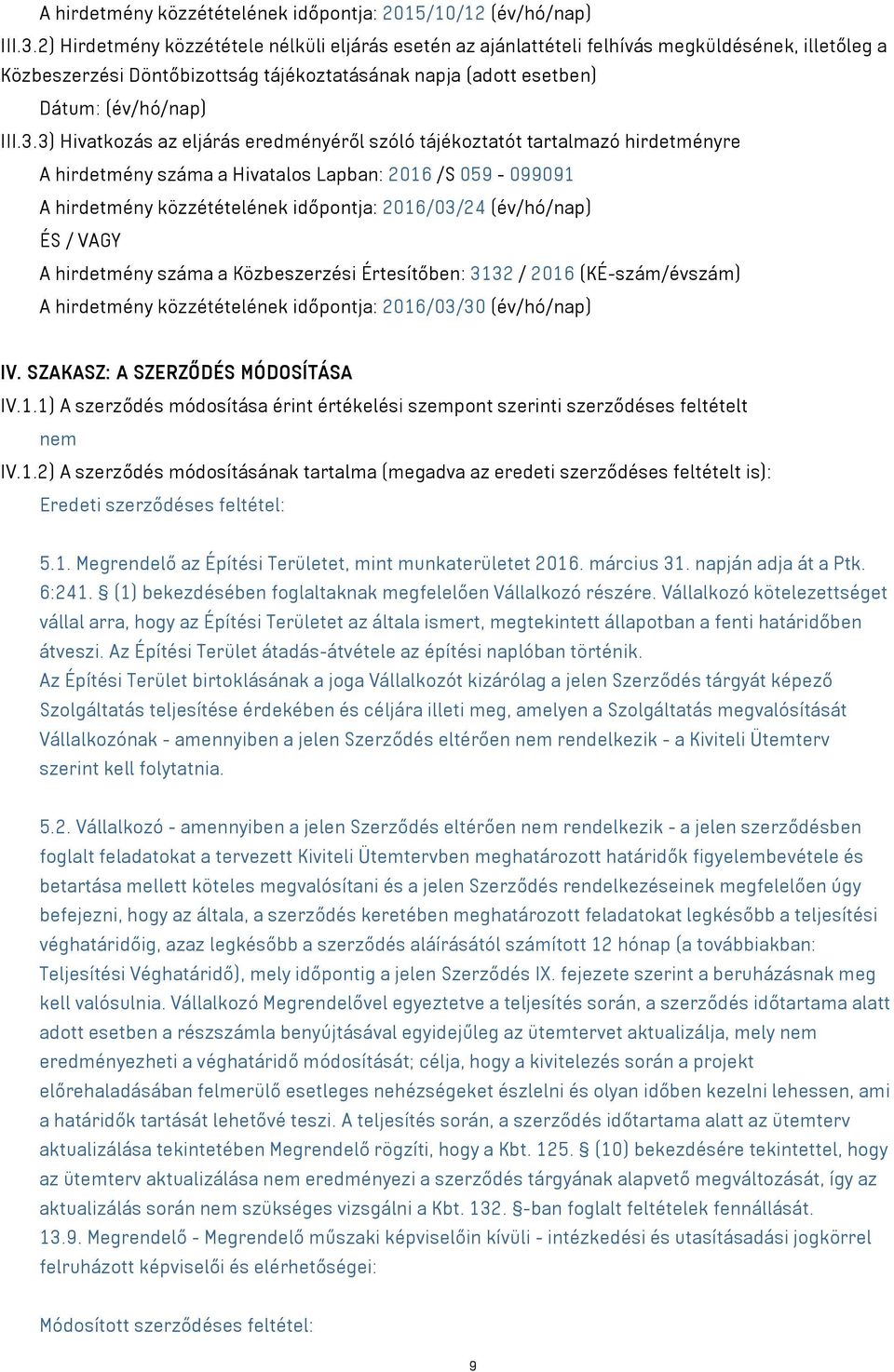 A hirdetmény közzétételének időpontja: 2015/10/12 (év/hó/nap)

III.3.2) Hirdetmény közzététele nélküli eljárás esetén az ajánlattételi felhívás megküldésének, illetőleg a Közbeszerzési Döntőbizottság tájékoztatásának napja (adott esetben)

Dátum: (év/hó/nap)

III.3.3) Hivatkozás az eljárás eredményéről szóló tájékoztatót tartalmazó hirdetményre

A hirdetmény száma a Hivatalos Lapban: 2016 /S 059 - 099091

A hirdetmény közzétételének időpontja: 2016/03/24 (év/hó/nap)

ÉS / VAGY

A hirdetmény száma a Közbeszerzési Értesítőben: 3132 / 2016 (KÉ-szám/évszám)

A hirdetmény közzétételének időpontja: 2016/03/30 (év/hó/nap)

IV. SZAKASZ: A SZERZŐDÉS MÓDOSÍTÁSA

IV.1.1) A szerződés módosítása érint értékelési szempont szerinti szerződéses feltételt

nem

IV.1.2) A szerződés módosításának tartalma (megadva az eredeti szerződéses feltételt is):

Eredeti szerződéses feltétel:

5.1. Megrendelő az Építési Területet, mint munkaterületet 2016. március 31. napján adja át a Ptk. 6:241. § (1) bekezdésében foglaltaknak megfelelően Vállalkozó részére. Vállalkozó kötelezettséget vállal arra, hogy az Építési Területet az általa ismert, megtekintett állapotban a fenti határidőben átveszi. Az Építési Terület átadás-átvétele az építési naplóban történik.
Az Építési Terület birtoklásának a joga Vállalkozót kizárólag a jelen Szerződés tárgyát képező Szolgáltatás teljesítése érdekében és céljára illeti meg, amelyen a Szolgáltatás megvalósítását Vállalkozónak - amennyiben a jelen Szerződés eltérően nem rendelkezik - a Kiviteli Ütemterv szerint kell folytatnia.

5.2. Vállalkozó - amennyiben a jelen Szerződés eltérően nem rendelkezik - a jelen szerződésben foglalt feladatokat a tervezett Kiviteli Ütemtervben meghatározott határidők figyelembevétele és betartása mellett köteles megvalósítani és a jelen Szerződés rendelkezéseinek megfelelően úgy befejezni, hogy az általa, a szerződés keretében meghatározott feladatokat legkésőbb a teljesítési véghatáridőig, azaz legkésőbb a szerződés aláírásától számított 12 hónap (a továbbiakban: Teljesítési Véghatáridő), mely időpontig a jelen Szerződés IX. fejezete szerint a beruházásnak meg kell valósulnia. Vállalkozó Megrendelővel egyeztetve a teljesítés során, a szerződés időtartama alatt adott esetben a részszámla benyújtásával egyidejűleg az ütemtervet aktualizálja, mely nem eredményezheti a véghatáridő módosítását; célja, hogy a kivitelezés során a projekt előrehaladásában felmerülő esetleges nehézségeket észlelni és olyan időben kezelni lehessen, ami a határidők tartását lehetővé teszi. A teljesítés során, a szerződés időtartama alatt az ütemterv aktualizálása tekintetében Megrendelő rögzíti, hogy a Kbt. 125. § (10) bekezdésére tekintettel, hogy az ütemterv aktualizálása nem eredményezi a szerződés tárgyának alapvető megváltozását, így az aktualizálás során nem szükséges vizsgálni a Kbt. 132. §-ban foglalt feltételek fennállását.
13.9. Megrendelő - Megrendelő műszaki képviselőin kívüli - intézkedési és utasításadási jogkörrel felruházott képviselői és elérhetőségei:

Módosított szerződéses feltétel:

9